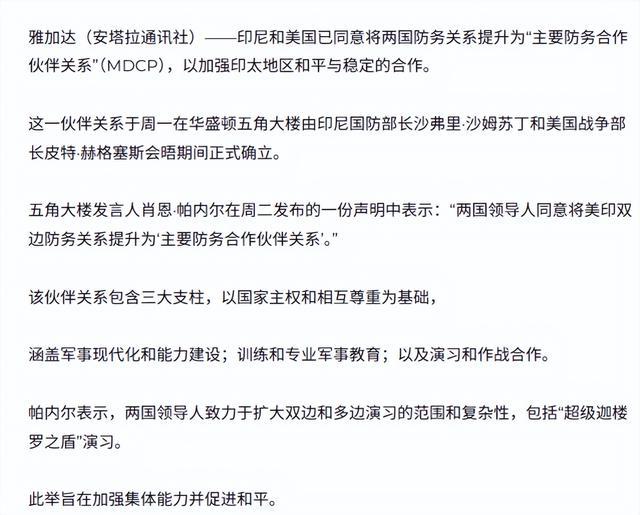 雅加达（安塔拉通讯社）——印尼和美国已同意将两国防务关系提升为“主要防务合作伙伴关系”(MDCP)，以加强印太地区和平与稳定的合作。

这一伙伴关系于周一在华盛顿五角大楼由印尼国防部长沙弗里·沙姆苏丁和美国战争部长皮特·赫格塞斯会晤期间正式确立。

五角大楼发言人肖恩·帕内尔在周二发布的一份声明中表示：“两国领导人同意将美印双边防务关系提升为‘主要防务合作伙伴关系’。”

该伙伴关系包含三大支柱，以国家主权和相互尊重为基础，

涵盖军事现代化和能力建设；训练和专业军事教育；以及演习和作战合作。

帕内尔表示，两国领导人致力于扩大双边和多边演习的范围和复杂性，包括“超级迦楼罗之盾”演习。

此举旨在加强集体能力并促进和平。